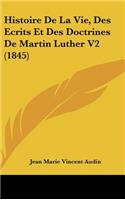 Histoire De La Vie, Des Ecrits Et Des Doctrines De Martin Luther V2 (1845)

Jean Marie Vincent Audin